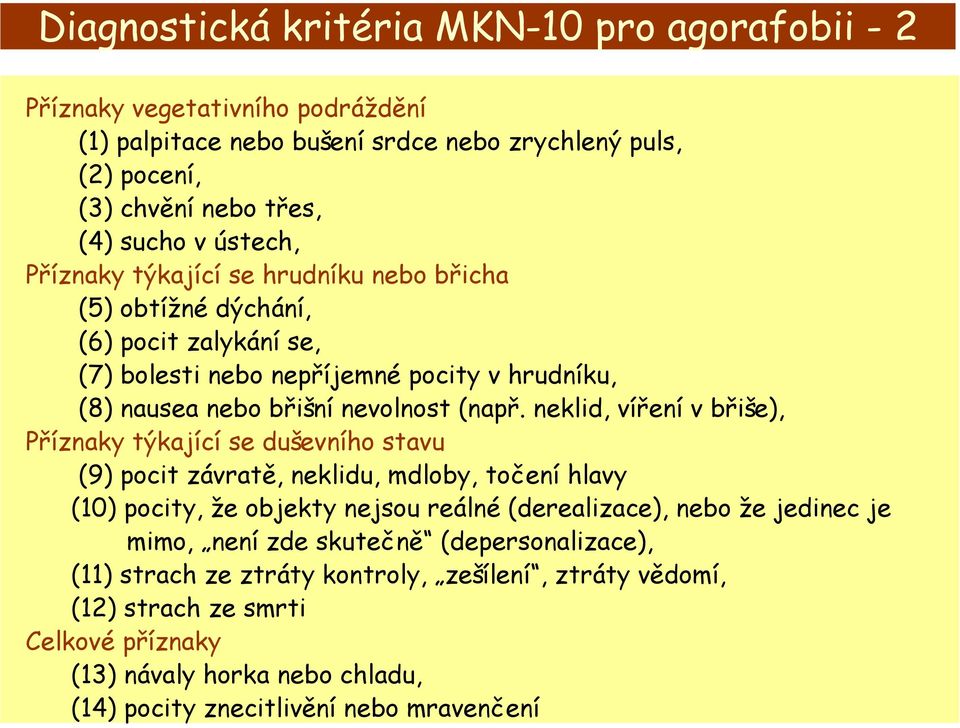 Diagnostická kritéria MKN-10 pro agorafobii - 2

Příznaky vegetativního podráždění
(1) palpitace nebo bušení srdce nebo zrychlený puls,
(2) pocení,
(3) chvění nebo třes,
(4) sucho v ústech,
Příznaky týkající se hrudníku nebo břicha
(5) obtížné dýchání,
(6) pocit zalykání se,
(7) bolesti nebo nepříjemné pocity v hrudníku,
(8) nausea nebo břišní nevolnost (např. neklid, víření v břiše),
Příznaky týkající se duševního stavu
(9) pocit závratě, neklidu, mdloby, točení hlavy
(10) pocity, že objekty nejsou reálné (derealizace), nebo že jedinec je mimo, „není zde skutečně“ (depersonalizace),
(11) strach ze ztráty kontroly, „zešílení“, ztráty vědomí,
(12) strach ze smrti
Celkové příznaky
(13) návaly horka nebo chladu,
(14) pocity znecitlivění nebo mravenčení